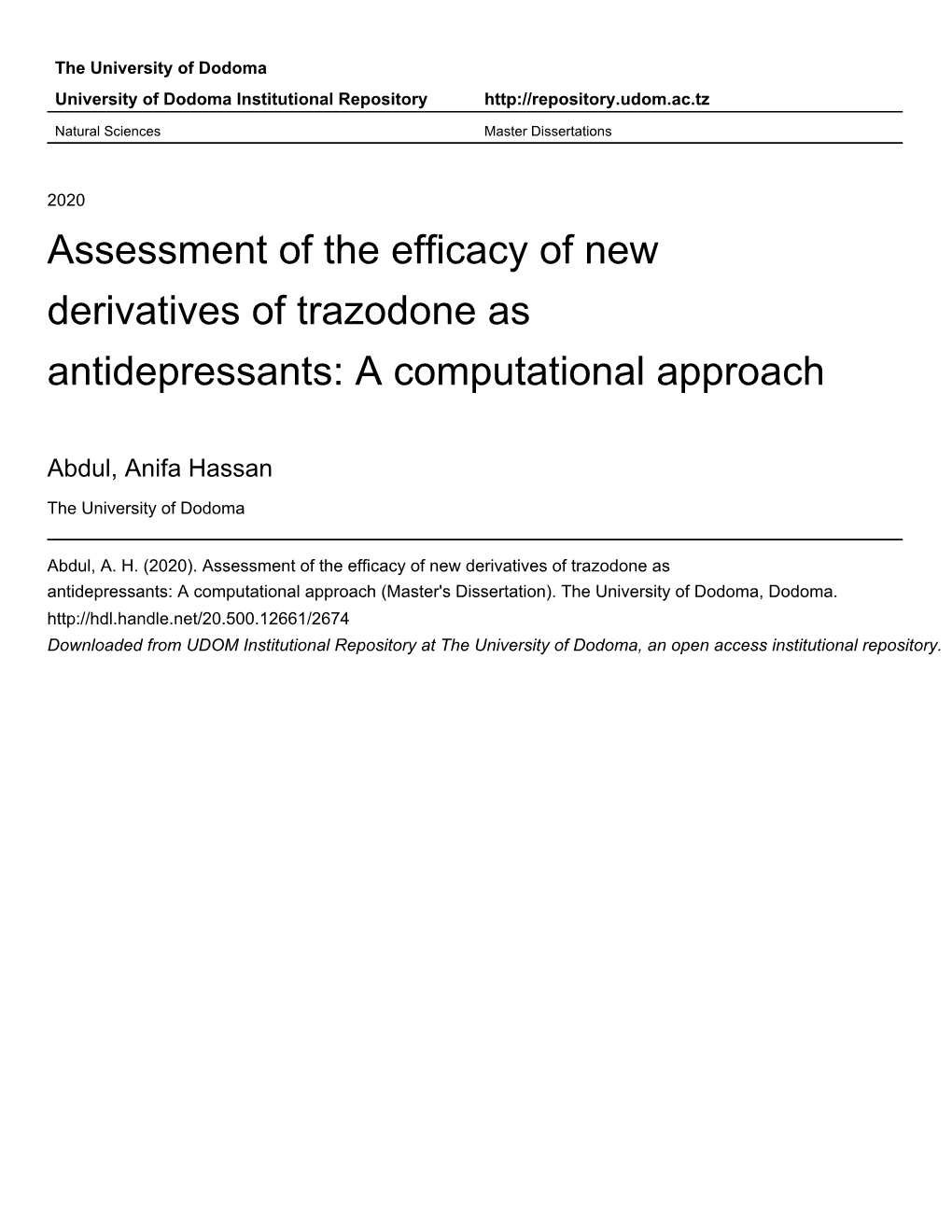 The University of Dodoma

University of Dodoma Institutional Repository http://repository.udom.ac.tz

Natural Sciences Master Dissertations

2020

Assessment of the efficacy of new derivatives of trazodone as antidepressants: A computational approach

Abdul, Anifa Hassan

The University of Dodoma

Abdul, A. H. (2020). Assessment of the efficacy of new derivatives of trazodone as antidepressants: A computational approach (Master's Dissertation). The University of Dodoma, Dodoma.
http://hdl.handle.net/20.500.12661/2674
Downloaded from UDOM Institutional Repository at The University of Dodoma, an open access institutional repository.